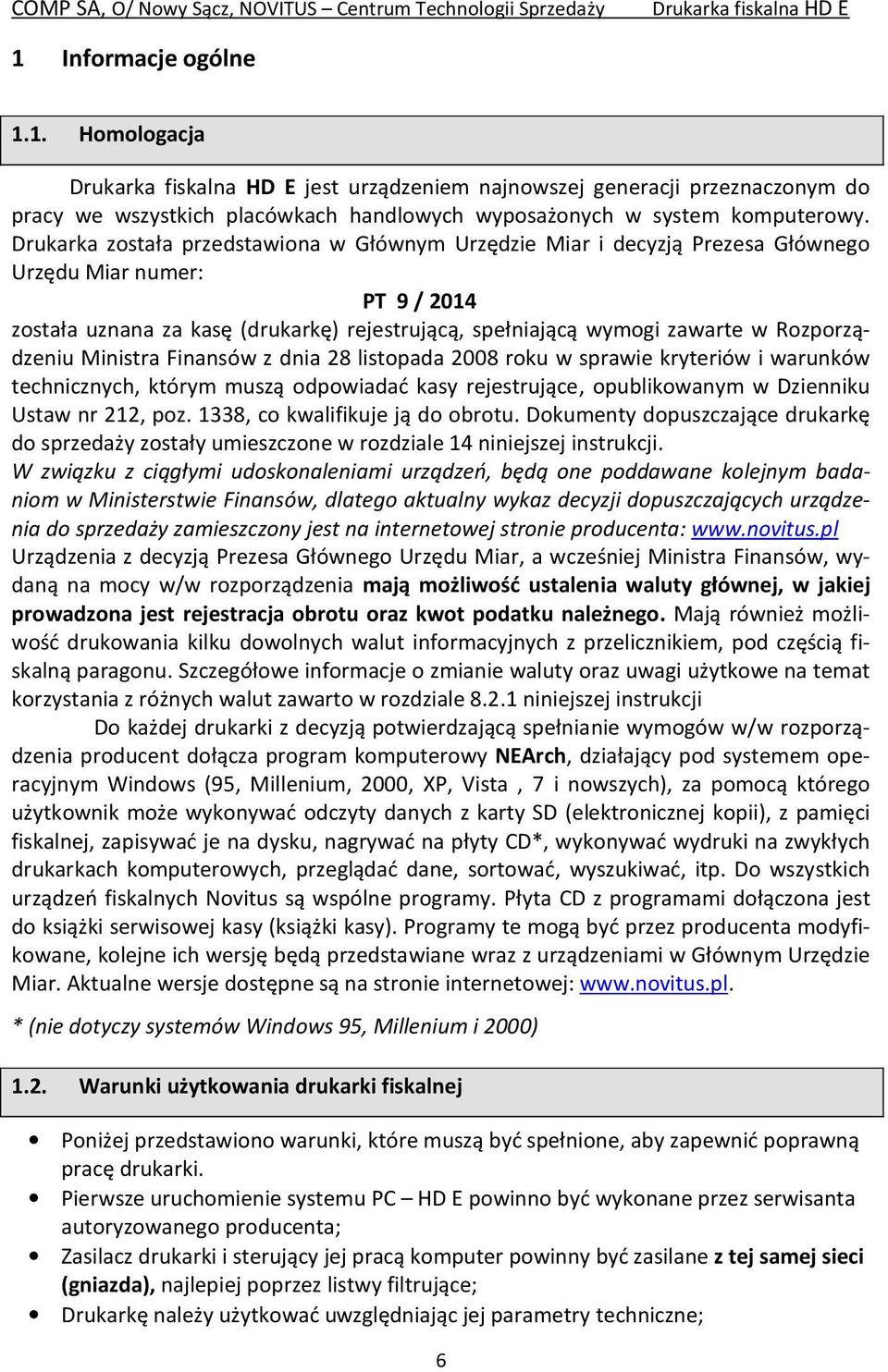 COMP SA, O/ Nowy Sącz, NOVITUS – Centrum Technologii Sprzedaży Drukarka fiskalna HD E

1 Informacje ogólne

1.1. Homologacja

Drukarka fiskalna HD E jest urządzeniem najnowszej generacji przeznaczonym do pracy we wszystkich placówkach handlowych wyposażonych w system komputerowy. Drukarka została przedstawiona w Głównym Urzędzie Miar i decyzją Prezesa Głównego Urzędu Miar numer:

PT 9 / 2014

została uznana za kasę (drukarkę) rejestrującą, spełniającą wymogi zawarte w Rozporządzeniu Ministra Finansów z dnia 28 listopada 2008 roku w sprawie kryteriów i warunków technicznych, którym muszą odpowiadać kasy rejestrujące, opublikowanym w Dzienniku Ustaw nr 212, poz. 1338, co kwalifikuje ją do obrotu. Dokumenty dopuszczające drukarkę do sprzedaży zostały umieszczone w rozdziale 14 niniejszej instrukcji.
W związku z ciągłymi udoskonaleniami urządzeń, będą one poddawane kolejnym badaniom w Ministerstwie Finansów, dlatego aktualny wykaz decyzji dopuszczających urządzenia do sprzedaży zamieszczony jest na internetowej stronie producenta: www.novitus.pl
Urządzenia z decyzją Prezesa Głównego Urzędu Miar, a wcześniej Ministra Finansów, wydaną na mocy w/w rozporządzenia mają możliwość ustalenia waluty głównej, w jakiej prowadzona jest rejestracja obrotu oraz kwot podatku należnego. Mają również możliwość drukowania kilku dowolnych walut informacyjnych z przelicznikiem, pod częścią fiskalną paragonu. Szczegółowe informacje o zmianie waluty oraz uwagi użytkowe na temat korzystania z różnych walut zawarto w rozdziale 8.2.1 niniejszej instrukcji

Do każdej drukarki z decyzją potwierdzającą spełnianie wymogów w/w rozporządzenia producent dołącza program komputerowy NEArch, działający pod systemem operacyjnym Windows (95, Millenium, 2000, XP, Vista , 7 i nowszych), za pomocą którego użytkownik może wykonywać odczyty danych z karty SD (elektronicznej kopii), z pamięci fiskalnej, zapisywać je na dysku, nagrywać na płyty CD*, wykonywać wydruki na zwykłych drukarkach komputerowych, przeglądać dane, sortować, wyszukiwać, itp. Do wszystkich urządzeń fiskalnych Novitus są wspólne programy. Płyta CD z programami dołączona jest do książki serwisowej kasy (książki kasy). Programy te mogą być przez producenta modyfikowane, kolejne ich wersję będą przedstawiane wraz z urządzeniami w Głównym Urzędzie Miar. Aktualne wersje dostępne są na stronie internetowej: www.novitus.pl.

* (nie dotyczy systemów Windows 95, Millenium i 2000)

1.2. Warunki użytkowania drukarki fiskalnej

• Poniżej przedstawiono warunki, które muszą być spełnione, aby zapewnić poprawną pracę drukarki.
• Pierwsze uruchomienie systemu PC – HD E powinno być wykonane przez serwisanta autoryzowanego producenta;
• Zasilacz drukarki i sterujący jej pracą komputer powinny być zasilane z tej samej sieci (gniazda), najlepiej poprzez listwy filtrujące;
• Drukarkę należy użytkować uwzględniając jej parametry techniczne;

6